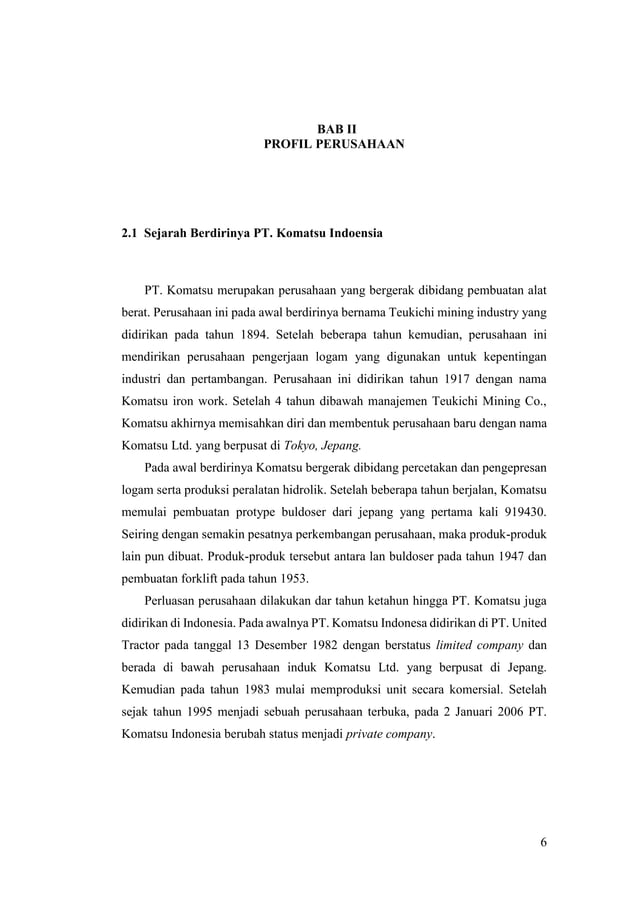 BAB II
PROFIL PERUSAHAAN

2.1 Sejarah Berdirinya PT. Komatsu Indoensia

PT. Komatsu merupakan perusahaan yang bergerak dibidang pembuatan alat berat. Perusahaan ini pada awal berdirinya bernama Teukichi mining industry yang didirikan pada tahun 1894. Setelah beberapa tahun kemudian, perusahaan ini mendirikan perusahaan pengerjaan logam yang digunakan untuk kepentingan industri dan pertambangan. Perusahaan ini didirikan tahun 1917 dengan nama Komatsu iron work. Setelah 4 tahun dibawah manajemen Teukichi Mining Co., Komatsu akhirnya memisahkan diri dan membentuk perusahaan baru dengan nama Komatsu Ltd. yang berpusat di Tokyo, Jepang.

Pada awal berdirinya Komatsu bergerak dibidang percetakan dan pengepresan logam serta produksi peralatan hidrolik. Setelah beberapa tahun berjalan, Komatsu memulai pembuatan protype buldoser dari jepang yang pertama kali 919430. Seiring dengan semakin pesatnya perkembangan perusahaan, maka produk-produk lain pun dibuat. Produk-produk tersebut antara lan buldoser pada tahun 1947 dan pembuatan forklift pada tahun 1953.

Perluasan perusahaan dilakukan dar tahun ketahun hingga PT. Komatsu juga didirikan di Indonesia. Pada awalnya PT. Komatsu Indonesa didirikan di PT. United Tractor pada tanggal 13 Desember 1982 dengan berstatus limited company dan berada di bawah perusahaan induk Komatsu Ltd. yang berpusat di Jepang. Kemudian pada tahun 1983 mulai memproduksi unit secara komersial. Setelah sejak tahun 1995 menjadi sebuah perusahaan terbuka, pada 2 Januari 2006 PT. Komatsu Indonesia berubah status menjadi private company.

6